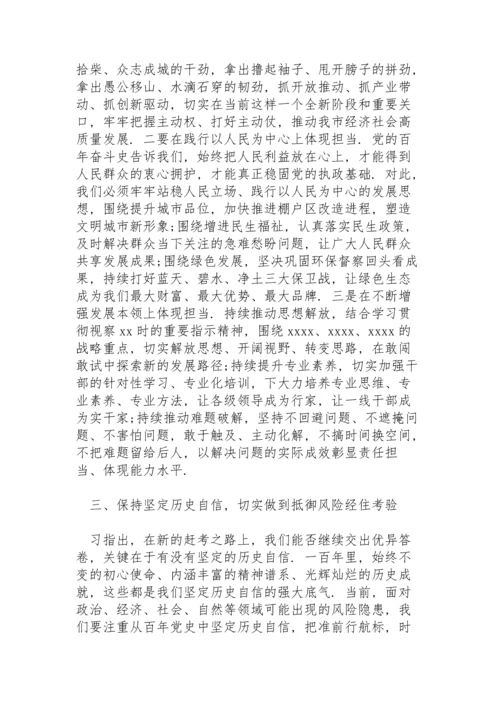 拾柴、众志成城的干劲，拿出撸起袖子、甩开膀子的拼劲，拿出愚公移山、水滴石穿的韧劲，抓开放推动、抓产业带动、抓创新驱动，切实在当前这样一个全新阶段和重要关口，牢牢把握主动权、打好主动仗，推动我市经济社会高质量发展．二要在践行以人民为中心上体现担当．党的百年奋斗史告诉我们，始终把人民利益放在心上，才能得到人民群众的衷心拥护，才能真正稳固党的执政基础．对此，我们必须牢牢站稳人民立场、践行以人民为中心的发展思想，围绕提升城市品位，加快推进棚户区改造进程，塑造文明城市新形象;围绕增进民生福祉，认真落实民生政策，及时解决群众当下关注的急难愁盼问题，让广大人民群众共享发展成果;围绕绿色发展，坚决巩固环保督察回头看成果，持续打好蓝天、碧水、净土三大保卫战，让绿色生态成为我们最大财富、最大优势、最大品牌．三是在不断增强发展本领上体现担当．持续推动思想解放，结合学习贯彻视察 xx 时的重要指示精神，围绕 xxxx、xxxx、xxxx 的战略重点，切实解放思想、开阔视野、转变思路，在敢闯敢试中探索新的发展路径;持续提升专业素养，切实加强干部的针对性学习、专业化培训，下大力培养专业思维、专业素养、专业方法，让各级领导成为行家，让一线干部成为实干家;持续推动难题破解，坚持不回避问题、不遮掩问题、不害怕问题，敢于触及、主动化解，不搞时间换空间，不把难题留给后人，以解决问题的实际成效彰显责任担当、体现能力水平．

三、保持坚定历史自信，切实做到抵御风险经住考验

习指出，在新的赶考之路上，我们能否继续交出优异答卷，关键在于有没有坚定的历史自信．一百年里，始终不变的初心使命、内涵丰富的精神谱系、光辉灿烂的历史成就，这些都是我们坚定历史自信的强大底气．当前，面对政治、经济、社会、自然等领域可能出现的风险隐患，我们要注重从百年党史中坚定历史自信，把准前行航标，时